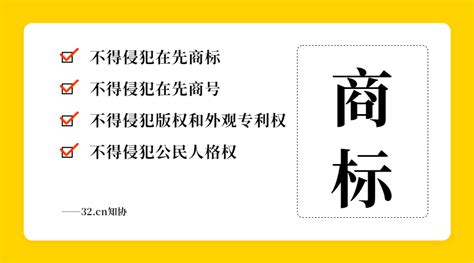 不得侵犯在先商标

不得侵犯在先商号

不得侵犯版权和外观专利权

不得侵犯公民人格权

——32.cn知协

商标